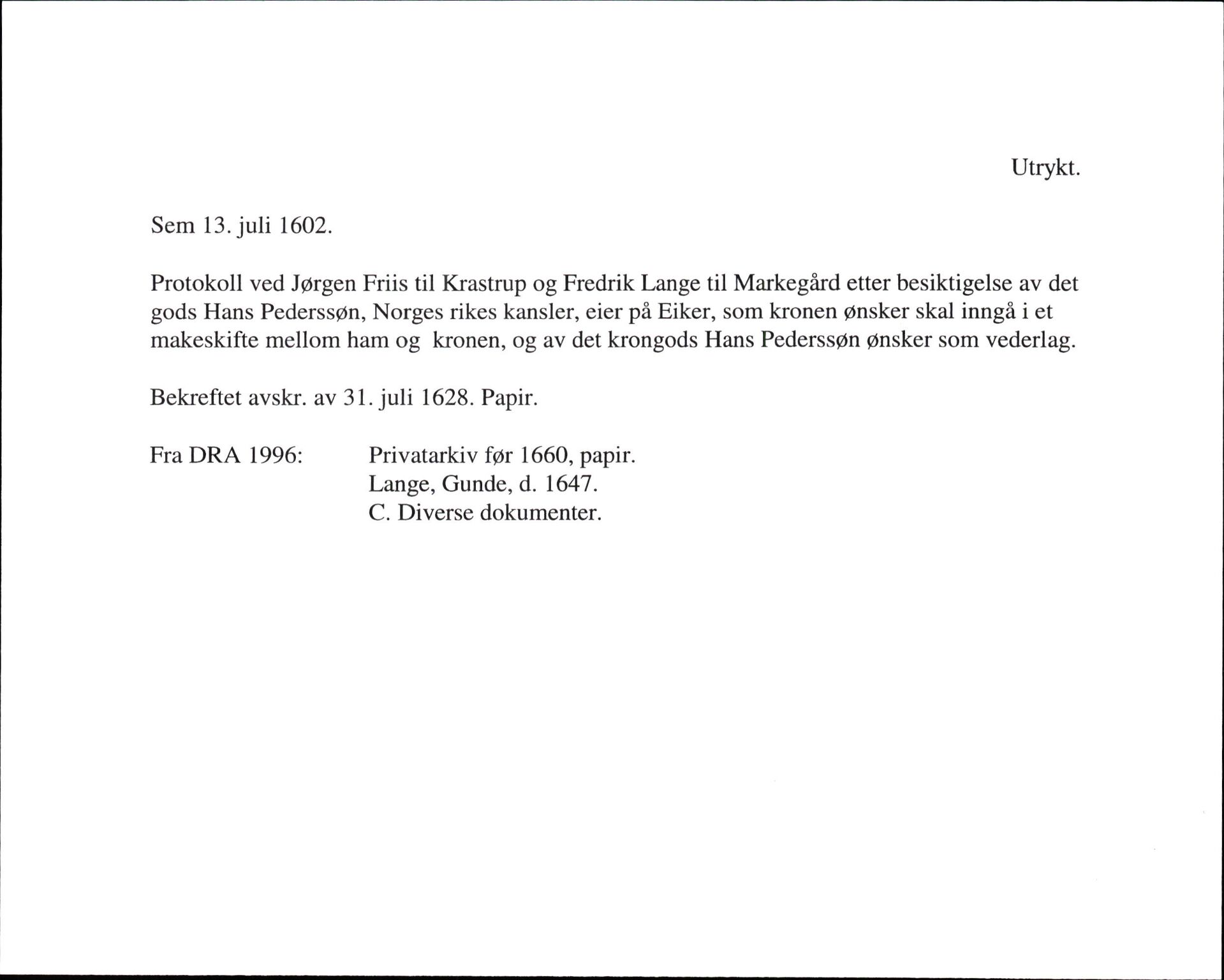 Utrykt.

Sem 13. juli 1602.

Protokoll ved Jørgen Friis til Krastrup og Fredrik Lange til Markegård etter besiktigelse av det gods Hans Pederssøn, Norges rikes kansler, eier på Eiker, som kronen ønsker skal inngå i et makeskifte mellom ham og kronen, og av det krongods Hans Pederssøn ønsker som vederlag.

Bekreftet avskr. av 31. juli 1628. Papir.

Fra DRA 1996: Privatarkiv før 1660, papir.
Lange, Gunde, d. 1647.
C. Diverse dokumenter.